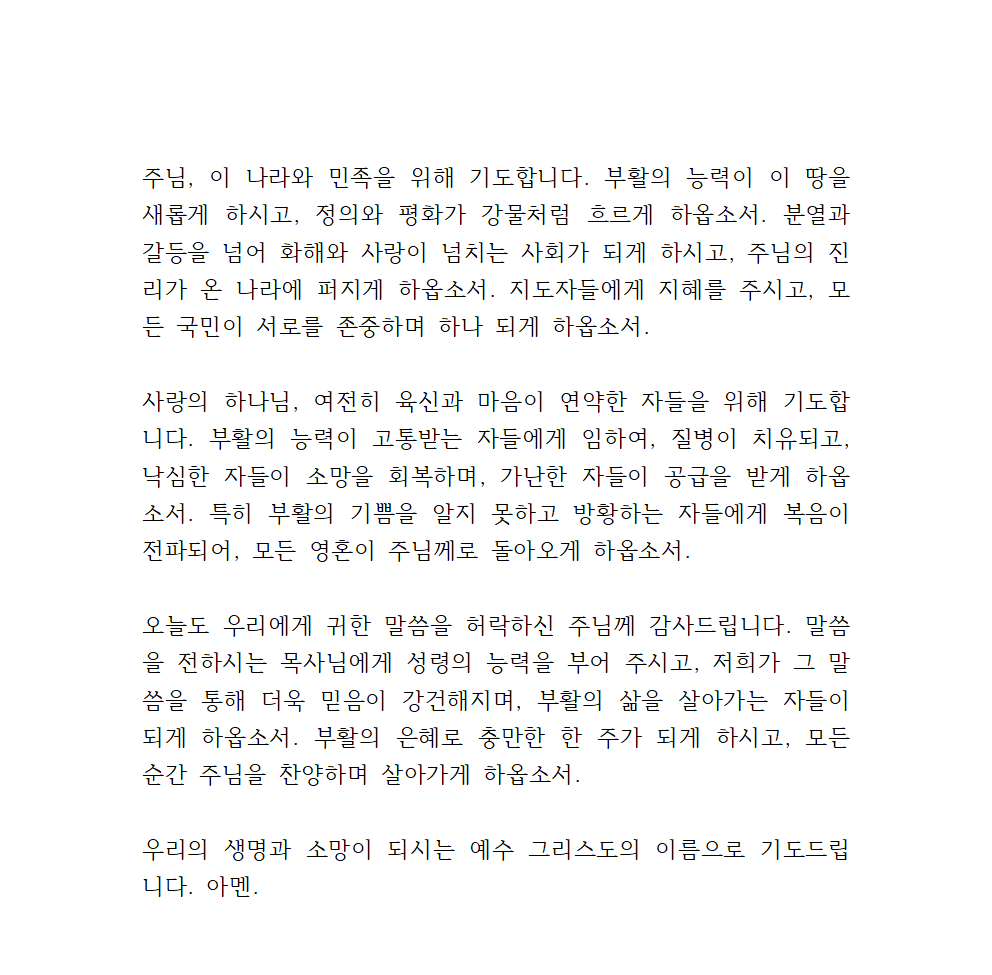 주님, 이 나라와 민족을 위해 기도합니다. 부활의 능력이 이 땅을 새롭게 하시고, 정의와 평화가 강물처럼 흐르게 하옵소서. 분열과 갈등을 넘어 화해와 사랑이 넘치는 사회가 되게 하시고, 주님의 진리가 온 나라에 퍼지게 하옵소서. 지도자들에게 지혜를 주시고, 모든 국민이 서로를 존중하며 하나 되게 하옵소서.

사랑의 하나님, 여전히 육신과 마음이 연약한 자들을 위해 기도합니다. 부활의 능력이 고통받는 자들에게 임하여, 질병이 치유되고, 낙심한 자들이 소망을 회복하며, 가난한 자들이 공급을 받게 하옵소서. 특히 부활의 기쁨을 알지 못하고 방황하는 자들에게 복음이 전파되어, 모든 영혼이 주님께로 돌아오게 하옵소서.

오늘도 우리에게 귀한 말씀을 허락하신 주님께 감사드립니다. 말씀을 전하시는 목사님에게 성령의 능력을 부어 주시고, 저희가 그 말씀을 통해 더욱 믿음이 강건해지며, 부활의 삶을 살아가는 자들이 되게 하옵소서. 부활의 은혜로 충만한 한 주가 되게 하시고, 모든 순간 주님을 찬양하며 살아가게 하옵소서.

우리의 생명과 소망이 되시는 예수 그리스도의 이름으로 기도드립니다. 아멘.